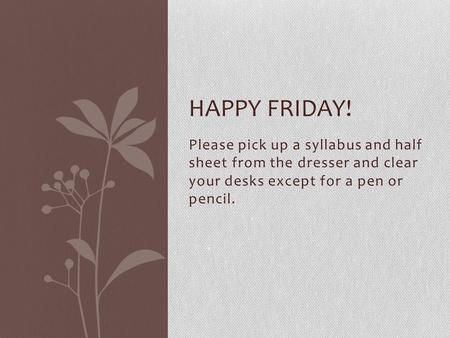 HAPPY FRIDAY!

Please pick up a syllabus and half sheet from the dresser and clear your desks except for a pen or pencil.